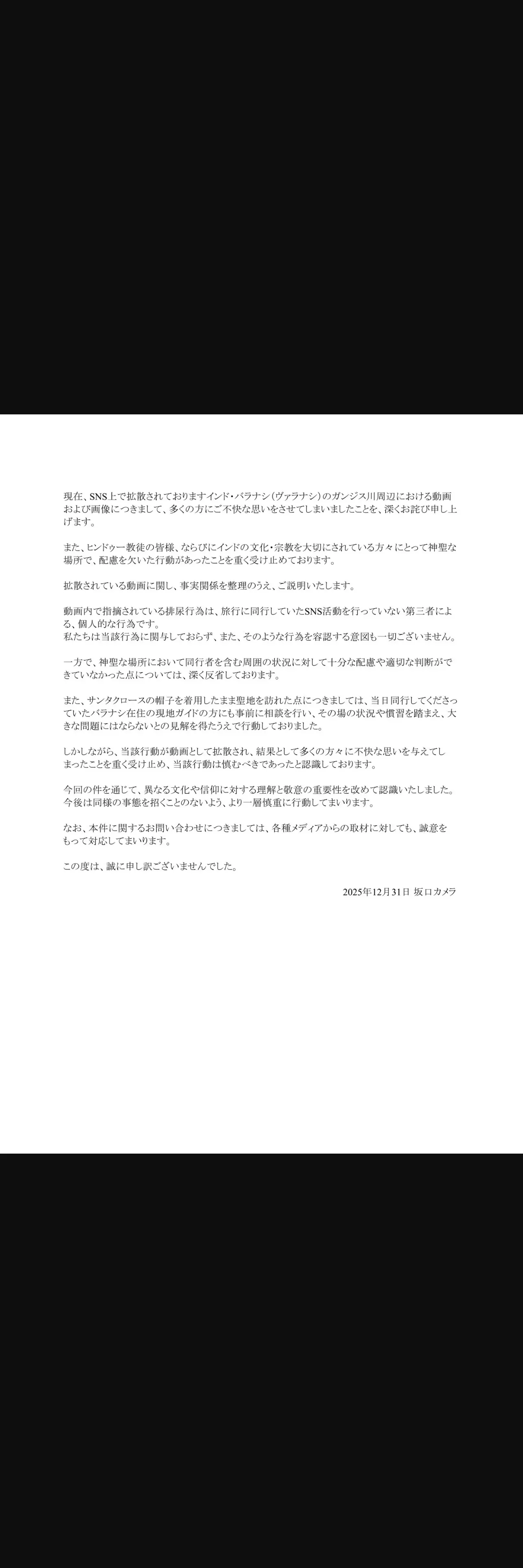 現在、SNS上で拡散されておりますインド・バラナシ（ヴァラナシ）のガンジス川周辺における動画および画像につきまして、多くの方にご不快な思いをさせてしまいましたことを、深くお詫び申し上げます。

また、ヒンドゥー教徒の皆様、ならびにインドの文化・宗教を大切にされている方々にとって神聖な場所で、配慮を欠いた行動があったことを重く受け止めております。

拡散されている動画に関し、事実関係を整理のうえ、ご説明いたします。

動画内で指摘されている排尿行為は、旅行に同行していたSNS活動を行っていない第三者による、個人的な行為です。
私たちは当該行為に関与しておらず、また、そのような行為を容認する意図も一切ございません。

一方で、神聖な場所において同行者を含む周囲の状況に対して十分な配慮や適切な判断ができていなかった点については、深く反省しております。

また、サンタクロースの帽子を着用したまま聖地を訪れた点につきましては、当日同行してくださっていたバラナシ在住の現地ガイドの方にも事前に相談を行い、その場の状況や慣習を踏まえ、大きな問題にはならないとの見解を得たうえで行動しておりました。

しかしながら、当該行動が動画として拡散され、結果として多くの方々に不快な思いを与えてしまったことを重く受け止め、当該行動は慎むべきであったと認識しております。

今回の件を通じて、異なる文化や信仰に対する理解と敬意の重要性を改めて認識いたしました。
今後は同様の事態を招くことのないよう、より一層慎重に行動してまいります。

なお、本件に関するお問い合わせにつきましては、各種メディアからの取材に対しても、誠意をもって対応してまいります。

この度は、誠に申し訳ございませんでした。

2025年12月31日 坂口カメラ